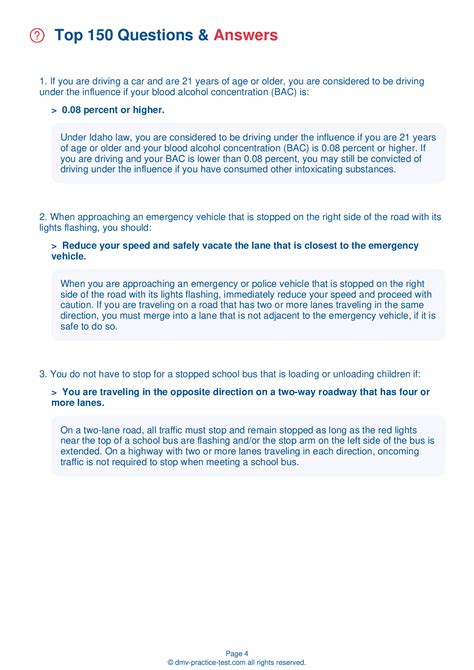 Top 150 Questions & Answers

1. If you are driving a car and are 21 years of age or older, you are considered to be driving under the influence if your blood alcohol concentration (BAC) is:

> 0.08 percent or higher.

Under Idaho law, you are considered to be driving under the influence if you are 21 years of age or older and your blood alcohol concentration (BAC) is 0.08 percent or higher. If you are driving and your BAC is lower than 0.08 percent, you may still be convicted of driving under the influence if you have consumed other intoxicating substances.

2. When approaching an emergency vehicle that is stopped on the right side of the road with its lights flashing, you should:

> Reduce your speed and safely vacate the lane that is closest to the emergency vehicle.

When you are approaching an emergency or police vehicle that is stopped on the right side of the road with its lights flashing, immediately reduce your speed and proceed with caution. If you are traveling on a road that has two or more lanes traveling in the same direction, you must merge into a lane that is not adjacent to the emergency vehicle, if it is safe to do so.

3. You do not have to stop for a stopped school bus that is loading or unloading children if:

> You are traveling in the opposite direction on a two-way roadway that has four or more lanes.

On a two-lane road, all traffic must stop and remain stopped as long as the red lights near the top of a school bus are flashing and/or the stop arm on the left side of the bus is extended. On a highway with two or more lanes traveling in each direction, oncoming traffic is not required to stop when meeting a school bus.

Page 4
© dmv-practice-test.com all rights reserved.